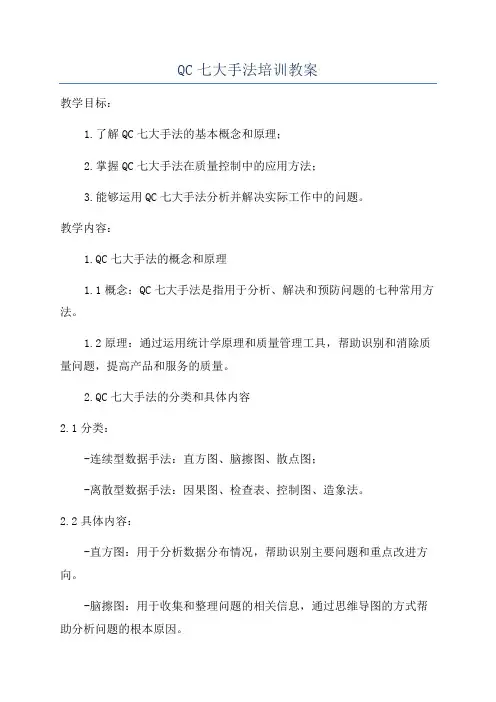 QC 七大手法培训教案

教学目标：

1.了解 QC 七大手法的基本概念和原理；

2.掌握 QC 七大手法在质量控制中的应用方法；

3.能够运用 QC 七大手法分析并解决实际工作中的问题。

教学内容：

1.QC 七大手法的概念和原理

1.1 概念：QC 七大手法是指用于分析、解决和预防问题的七种常用方法。

1.2 原理：通过运用统计学原理和质量管理工具，帮助识别和消除质量问题，提高产品和服务的质量。

2.QC 七大手法的分类和具体内容

2.1 分类：

-连续型数据手法：直方图、脑擦图、散点图；

-离散型数据手法：因果图、检查表、控制图、造象法。

2.2 具体内容：

-直方图：用于分析数据分布情况，帮助识别主要问题和重点改进方向。

-脑擦图：用于收集和整理问题的相关信息，通过思维导图的方式帮助分析问题的根本原因。